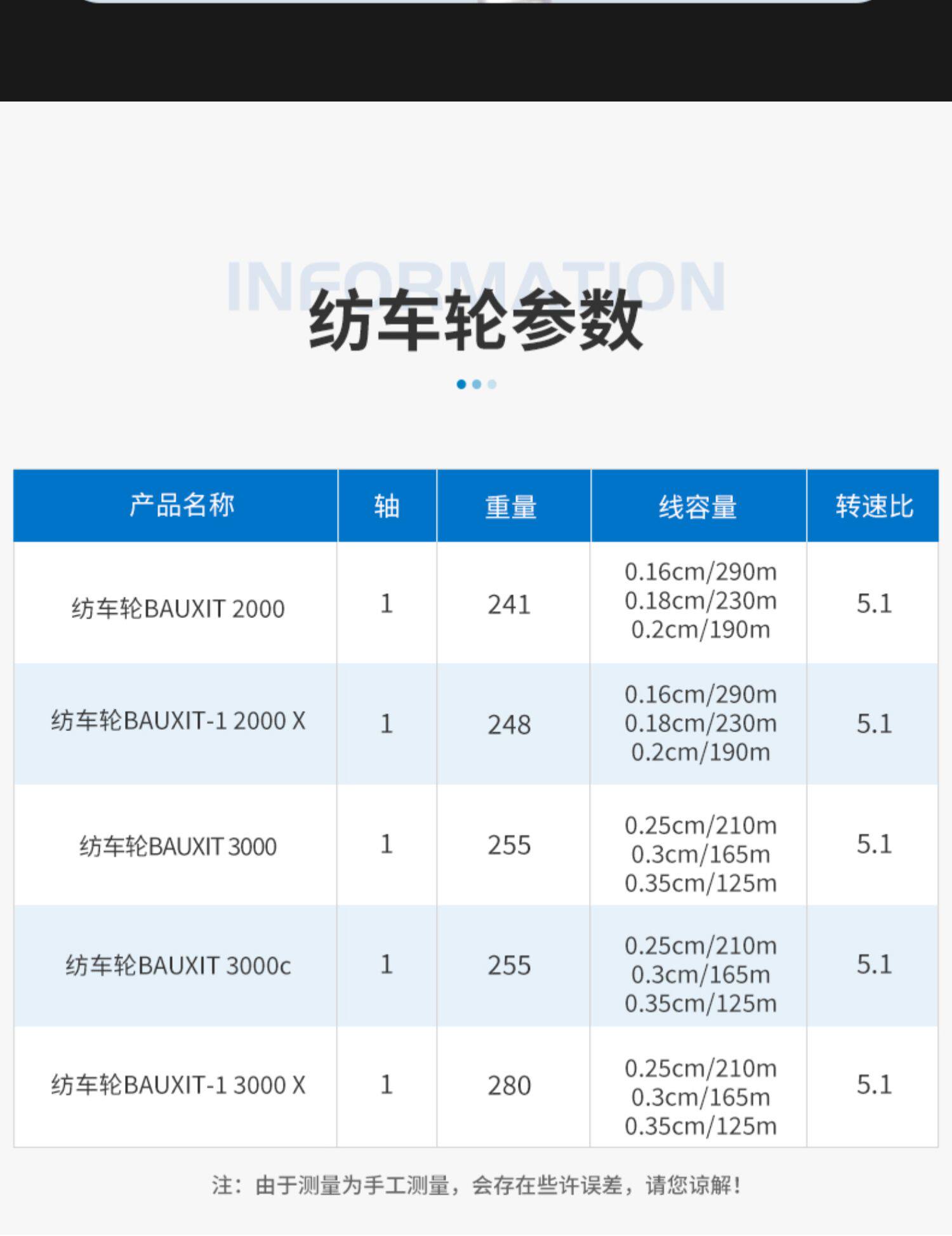 INFORMATION
纺车轮参数

| 产品名称 | 轴 | 重量 | 线容量 | 转速比 |
|---|---|---|---|---|
| 纺车轮BAUXIT 2000 | 1 | 241 | 0.16cm/290m 0.18cm/230m 0.2cm/190m | 5.1 |
| 纺车轮BAUXIT-1 2000 X | 1 | 248 | 0.16cm/290m 0.18cm/230m 0.2cm/190m | 5.1 |
| 纺车轮BAUXIT 3000 | 1 | 255 | 0.25cm/210m 0.3cm/165m 0.35cm/125m | 5.1 |
| 纺车轮BAUXIT 3000c | 1 | 255 | 0.25cm/210m 0.3cm/165m 0.35cm/125m | 5.1 |
| 纺车轮BAUXIT-1 3000 X | 1 | 280 | 0.25cm/210m 0.3cm/165m 0.35cm/125m | 5.1 |

注：由于测量为手工测量，会存在些许误差，请您谅解！